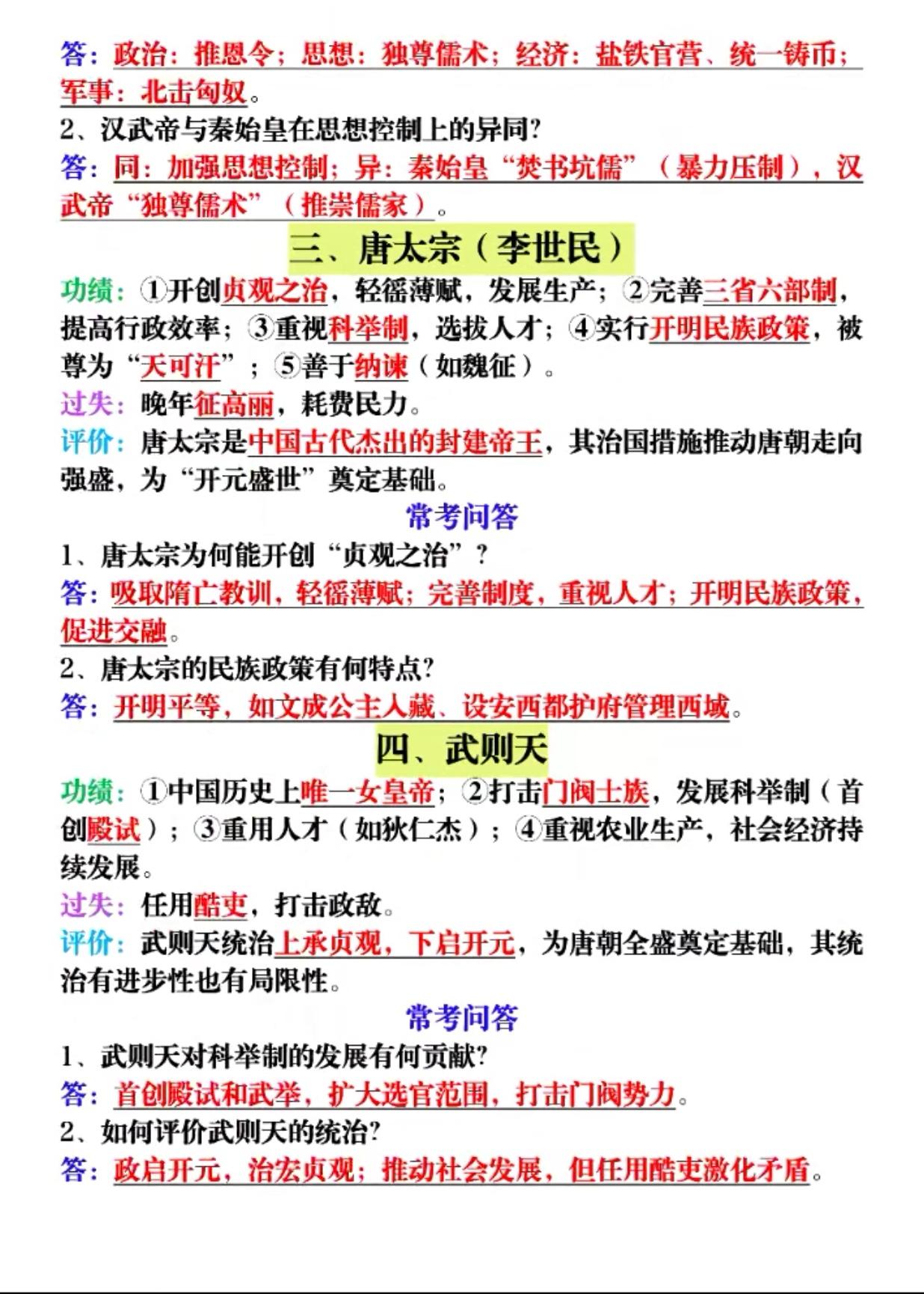 答：政治：推恩令；思想：独尊儒术；经济：盐铁官营、统一铸币；军事：北击匈奴。

2、汉武帝与秦始皇在思想控制上的异同？

答：同：加强思想控制；异：秦始皇“焚书坑儒”（暴力压制），汉武帝“独尊儒术”（推崇儒家）。

三、唐太宗（李世民）

功绩：①开创贞观之治，轻徭薄赋，发展生产；②完善三省六部制，提高行政效率；③重视科举制，选拔人才；④实行开明民族政策，被尊为“天可汗”；⑤善于纳谏（如魏征）。

过失：晚年征高丽，耗费民力。

评价：唐太宗是中国古代杰出的封建帝王，其治国措施推动唐朝走向强盛，为“开元盛世”奠定基础。

常考问答

1、唐太宗为何能开创“贞观之治”？

答：吸取隋亡教训，轻徭薄赋；完善制度，重视人才；开明民族政策，促进交融。

2、唐太宗的民族政策有何特点？

答：开明平等，如文成公主入藏、设安西都护府管理西域。

四、武则天

功绩：①中国历史上唯一女皇帝；②打击门阀士族，发展科举制（首创殿试）；③重用人才（如狄仁杰）；④重视农业生产，社会经济持续发展。

过失：任用酷吏，打击政敌。

评价：武则天统治上承贞观，下启开元，为唐朝全盛奠定基础，其统治有进步性也有局限性。

常考问答

1、武则天对科举制的发展有何贡献？

答：首创殿试和武举，扩大选官范围，打击门阀势力。

2、如何评价武则天的统治？

答：政启开元，治宏贞观；推动社会发展，但任用酷吏激化矛盾。